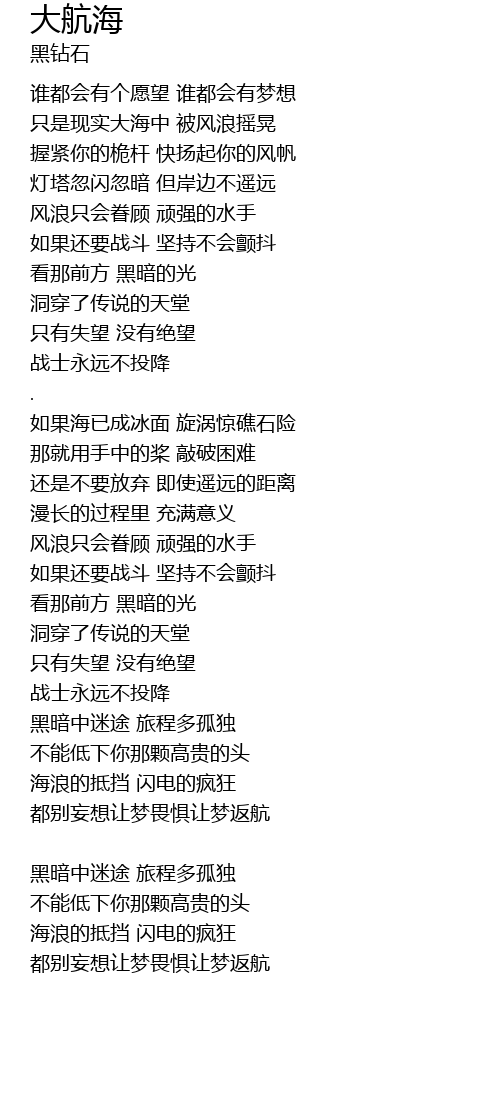 大航海
黑钻石

谁都会有个愿望 谁都会有梦想
只是现实大海中 被风浪摇晃
握紧你的桅杆 快扬起你的风帆
灯塔忽闪忽暗 但岸边不遥远
风浪只会眷顾 顽强的水手
如果还要战斗 坚持不会颤抖
看那前方 黑暗的光
洞穿了传说的天堂
只有失望 没有绝望
战士永远不投降
.
如果海已成冰面 旋涡惊礁石险
那就用手中的桨 敲破困难
还是不要放弃 即使遥远的距离
漫长的过程里 充满意义
风浪只会眷顾 顽强的水手
如果还要战斗 坚持不会颤抖
看那前方 黑暗的光
洞穿了传说的天堂
只有失望 没有绝望
战士永远不投降
黑暗中迷途 旅程多孤独
不能低下你那颗高贵的头
海浪的抵挡 闪电的疯狂
都别妄想让梦畏惧让梦返航

黑暗中迷途 旅程多孤独
不能低下你那颗高贵的头
海浪的抵挡 闪电的疯狂
都别妄想让梦畏惧让梦返航